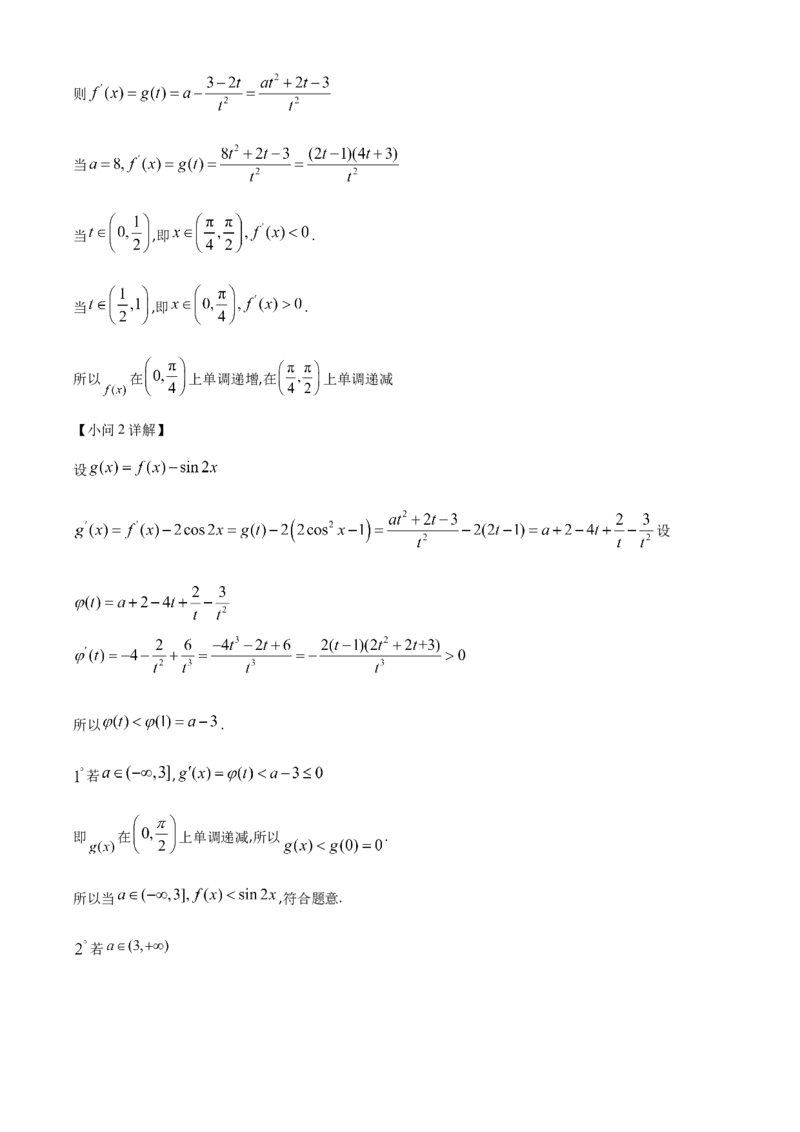 则 $f'(x)=g(t)=a-\frac{3-2t}{t^2}=\frac{at^2+2t-3}{t^2}$

当 $a=8, f'(x)=g(t)=\frac{8t^2+2t-3}{t^2}=\frac{(2t-1)(4t+3)}{t^2}$

当 $t\in\left(0,\frac{1}{2}\right)$,即 $x\in\left(\frac{\pi}{4},\frac{\pi}{2}\right), f'(x)<0$.

当 $t\in\left(\frac{1}{2},1\right)$,即 $x\in\left(0,\frac{\pi}{4}\right), f'(x)>0$.

所以 $f(x)$ 在 $\left(0,\frac{\pi}{4}\right)$ 上单调递增,在 $\left(\frac{\pi}{4},\frac{\pi}{2}\right)$ 上单调递减

【小问 2 详解】

设 $g(x)=f(x)-\sin 2x$

$g'(x)=f'(x)-2\cos 2x=g(t)-2\left(2\cos^2 x-1\right)=\frac{at^2+2t-3}{t^2}-2(2t-1)=a+2-4t+\frac{2}{t}-\frac{3}{t^2}$ 设

$\varphi(t)=a+2-4t+\frac{2}{t}-\frac{3}{t^2}$

$\varphi'(t)=-4-\frac{2}{t^2}+\frac{6}{t^3}=\frac{-4t^3-2t+6}{t^3}=-\frac{2(t-1)(2t^2+2t+3)}{t^3}>0$

所以 $\varphi(t)<\varphi(1)=a-3$.

$1^\circ$ 若 $a\in(-\infty,3], g'(x)=\varphi(t)<a-3\le 0$

即 $g(x)$ 在 $\left(0,\frac{\pi}{2}\right)$ 上单调递减,所以 $g(x)<g(0)=0$.

所以当 $a\in(-\infty,3], f(x)<\sin 2x$,符合题意.

$2^\circ$ 若 $a\in(3,+\infty)$